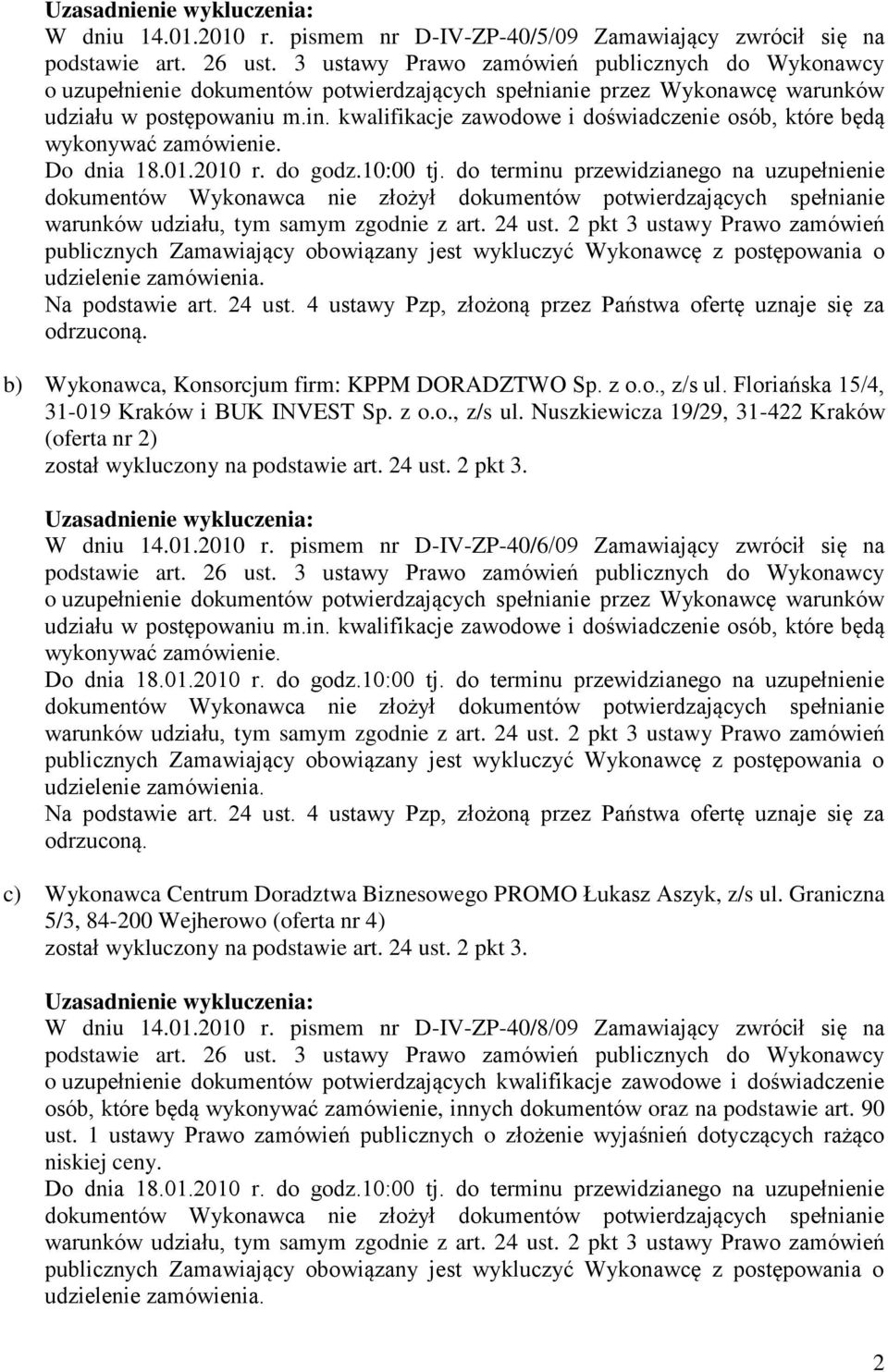 Uzasadnienie wykluczenia:
W dniu 14.01.2010 r. pismem nr D-IV-ZP-40/5/09 Zamawiający zwrócił się na podstawie art. 26 ust. 3 ustawy Prawo zamówień publicznych do Wykonawcy o uzupełnienie dokumentów potwierdzających spełnianie przez Wykonawcę warunków udziału w postępowaniu m.in. kwalifikacje zawodowe i doświadczenie osób, które będą wykonywać zamówienie.
Do dnia 18.01.2010 r. do godz.10:00 tj. do terminu przewidzianego na uzupełnienie dokumentów Wykonawca nie złożył dokumentów potwierdzających spełnianie warunków udziału, tym samym zgodnie z art. 24 ust. 2 pkt 3 ustawy Prawo zamówień publicznych Zamawiający obowiązany jest wykluczyć Wykonawcę z postępowania o udzielenie zamówienia.
Na podstawie art. 24 ust. 4 ustawy Pzp, złożoną przez Państwa ofertę uznaje się za odrzuconą.

b) Wykonawca, Konsorcjum firm: KPPM DORADZTWO Sp. z o.o., z/s ul. Floriańska 15/4, 31-019 Kraków i BUK INVEST Sp. z o.o., z/s ul. Nuszkiewicza 19/29, 31-422 Kraków (oferta nr 2)
został wykluczony na podstawie art. 24 ust. 2 pkt 3.

Uzasadnienie wykluczenia:
W dniu 14.01.2010 r. pismem nr D-IV-ZP-40/6/09 Zamawiający zwrócił się na podstawie art. 26 ust. 3 ustawy Prawo zamówień publicznych do Wykonawcy o uzupełnienie dokumentów potwierdzających spełnianie przez Wykonawcę warunków udziału w postępowaniu m.in. kwalifikacje zawodowe i doświadczenie osób, które będą wykonywać zamówienie.
Do dnia 18.01.2010 r. do godz.10:00 tj. do terminu przewidzianego na uzupełnienie dokumentów Wykonawca nie złożył dokumentów potwierdzających spełnianie warunków udziału, tym samym zgodnie z art. 24 ust. 2 pkt 3 ustawy Prawo zamówień publicznych Zamawiający obowiązany jest wykluczyć Wykonawcę z postępowania o udzielenie zamówienia.
Na podstawie art. 24 ust. 4 ustawy Pzp, złożoną przez Państwa ofertę uznaje się za odrzuconą.

c) Wykonawca Centrum Doradztwa Biznesowego PROMO Łukasz Aszyk, z/s ul. Graniczna 5/3, 84-200 Wejherowo (oferta nr 4)
został wykluczony na podstawie art. 24 ust. 2 pkt 3.

Uzasadnienie wykluczenia:
W dniu 14.01.2010 r. pismem nr D-IV-ZP-40/8/09 Zamawiający zwrócił się na podstawie art. 26 ust. 3 ustawy Prawo zamówień publicznych do Wykonawcy o uzupełnienie dokumentów potwierdzających kwalifikacje zawodowe i doświadczenie osób, które będą wykonywać zamówienie, innych dokumentów oraz na podstawie art. 90 ust. 1 ustawy Prawo zamówień publicznych o złożenie wyjaśnień dotyczących rażąco niskiej ceny.
Do dnia 18.01.2010 r. do godz.10:00 tj. do terminu przewidzianego na uzupełnienie dokumentów Wykonawca nie złożył dokumentów potwierdzających spełnianie warunków udziału, tym samym zgodnie z art. 24 ust. 2 pkt 3 ustawy Prawo zamówień publicznych Zamawiający obowiązany jest wykluczyć Wykonawcę z postępowania o udzielenie zamówienia.

2